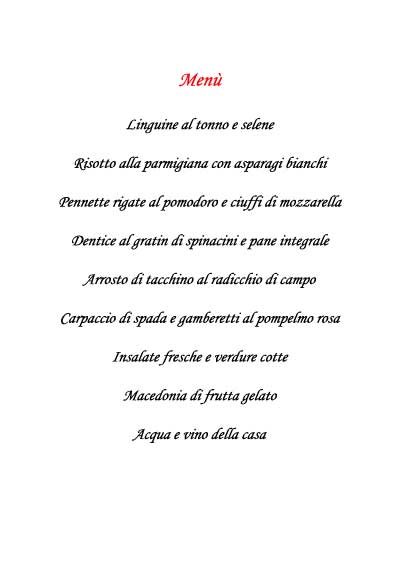 Menù

Linguine al tonno e selene

Risotto alla parmigiana con asparagi bianchi

Pennette rigate al pomodoro e ciuffi di mozzarella

Dentice al gratin di spinacini e pane integrale

Arrosto di tacchino al radicchio di campo

Carpaccio di spada e gamberetti al pompelmo rosa

Insalate fresche e verdure cotte

Macedonia di frutta gelato

Acqua e vino della casa